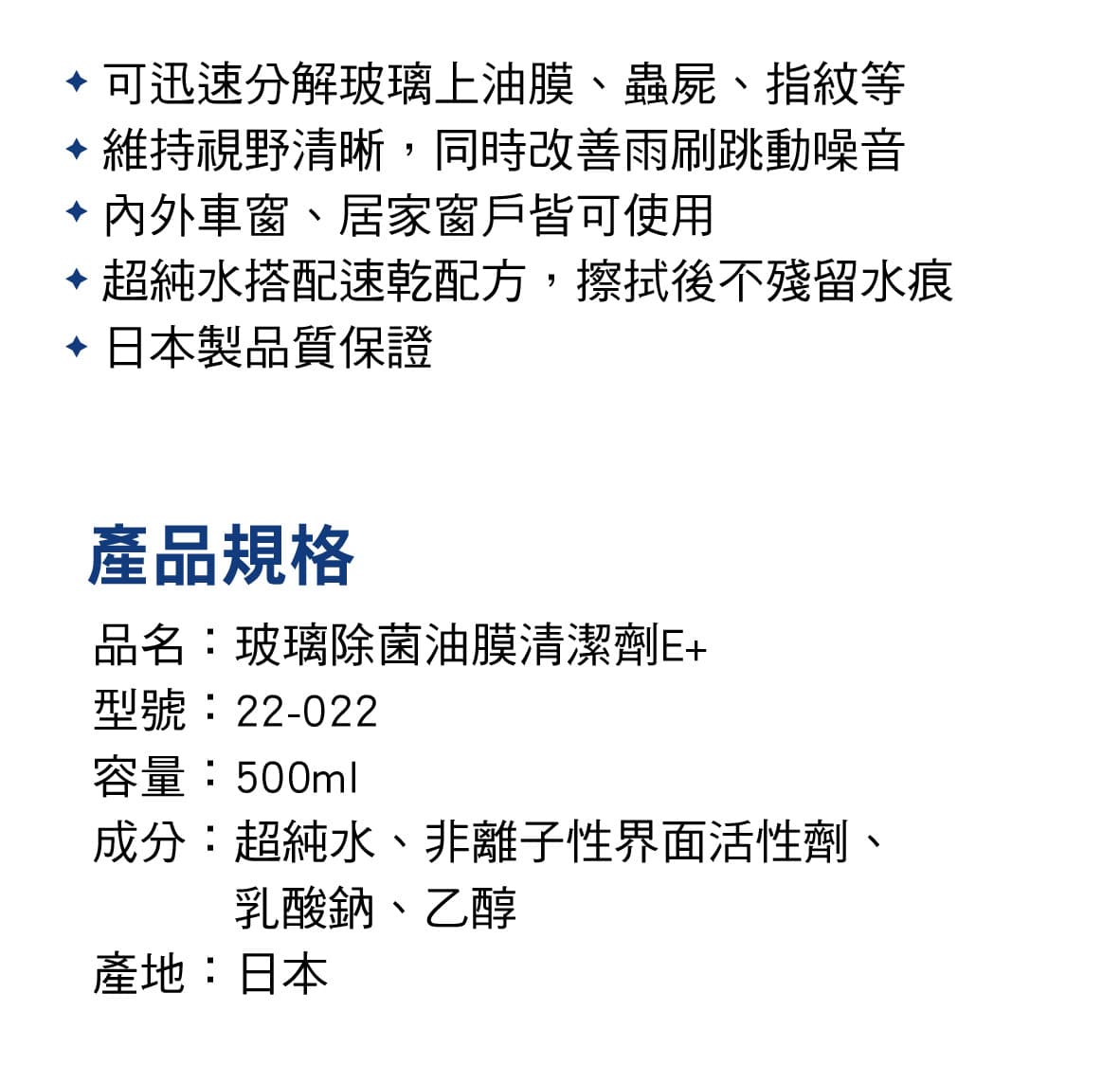 ✦ 可迅速分解玻璃上油膜、蟲屍、指紋等
✦ 維持視野清晰，同時改善雨刷跳動噪音
✦ 內外車窗、居家窗戶皆可使用
✦ 超純水搭配速乾配方，擦拭後不殘留水痕
✦ 日本製品質保證

產品規格

品名：玻璃除菌油膜清潔劑E+
型號：22-022
容量：500ml
成分：超純水、非離子性界面活性劑、乳酸鈉、乙醇
產地：日本